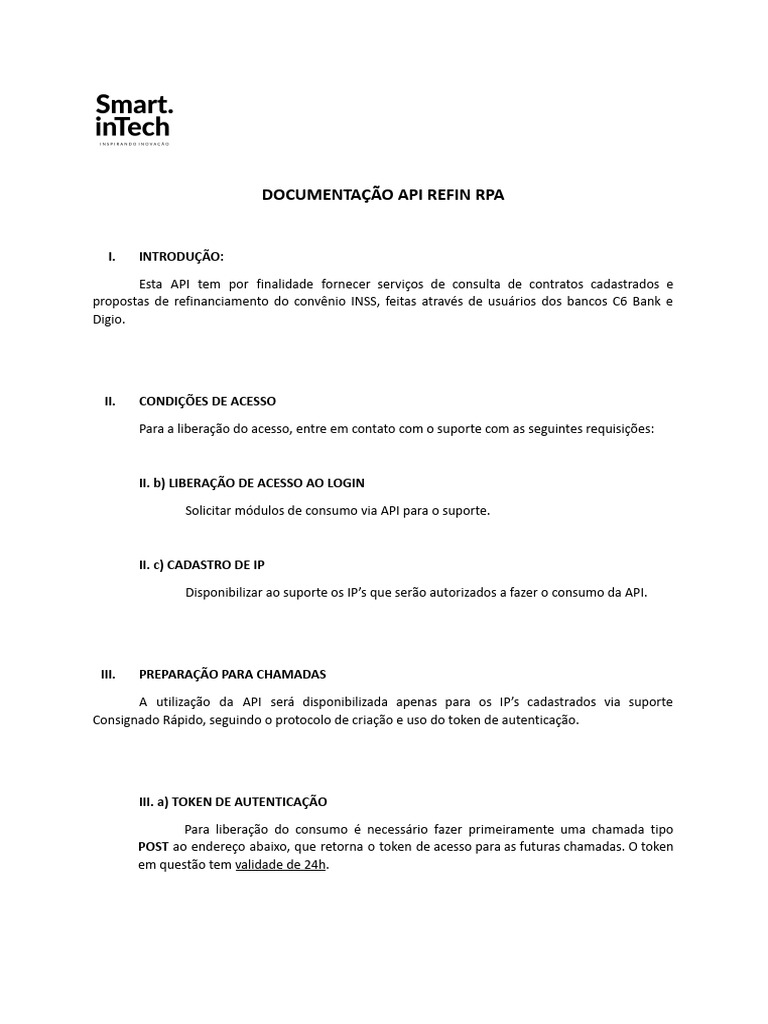 Smart.
inTech
INSPIRANDO INOVAÇÃO

DOCUMENTAÇÃO API REFIN RPA

I. INTRODUÇÃO:

Esta API tem por finalidade fornecer serviços de consulta de contratos cadastrados e propostas de refinanciamento do convênio INSS, feitas através de usuários dos bancos C6 Bank e Digio.

II. CONDIÇÕES DE ACESSO

Para a liberação do acesso, entre em contato com o suporte com as seguintes requisições:

II. b) LIBERAÇÃO DE ACESSO AO LOGIN

Solicitar módulos de consumo via API para o suporte.

II. c) CADASTRO DE IP

Disponibilizar ao suporte os IP's que serão autorizados a fazer o consumo da API.

III. PREPARAÇÃO PARA CHAMADAS

A utilização da API será disponibilizada apenas para os IP's cadastrados via suporte Consignado Rápido, seguindo o protocolo de criação e uso do token de autenticação.

III. a) TOKEN DE AUTENTICAÇÃO

Para liberação do consumo é necessário fazer primeiramente uma chamada tipo POST ao endereço abaixo, que retorna o token de acesso para as futuras chamadas. O token em questão tem validade de 24h.